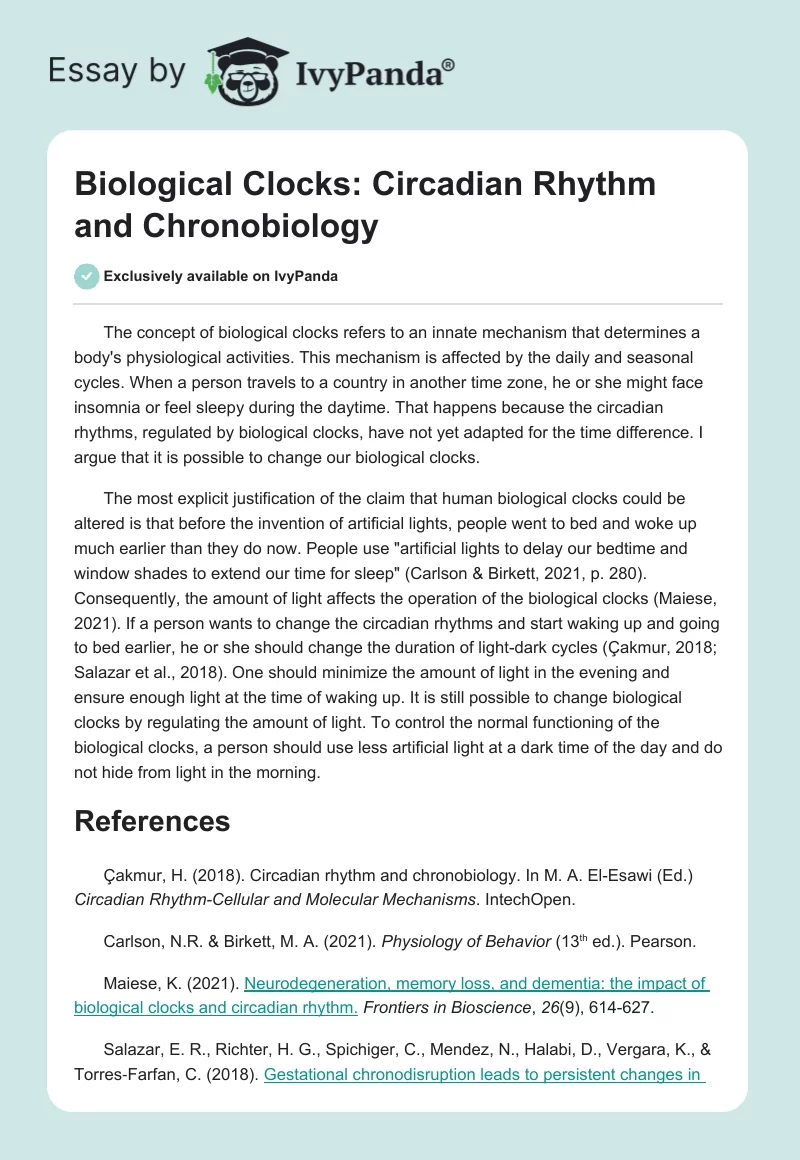 Essay by IvyPanda®

Biological Clocks: Circadian Rhythm and Chronobiology

Exclusively available on IvyPanda

The concept of biological clocks refers to an innate mechanism that determines a body's physiological activities. This mechanism is affected by the daily and seasonal cycles. When a person travels to a country in another time zone, he or she might face insomnia or feel sleepy during the daytime. That happens because the circadian rhythms, regulated by biological clocks, have not yet adapted for the time difference. I argue that it is possible to change our biological clocks.

The most explicit justification of the claim that human biological clocks could be altered is that before the invention of artificial lights, people went to bed and woke up much earlier than they do now. People use "artificial lights to delay our bedtime and window shades to extend our time for sleep" (Carlson & Birkett, 2021, p. 280). Consequently, the amount of light affects the operation of the biological clocks (Maiese, 2021). If a person wants to change the circadian rhythms and start waking up and going to bed earlier, he or she should change the duration of light-dark cycles (Çakmur, 2018; Salazar et al., 2018). One should minimize the amount of light in the evening and ensure enough light at the time of waking up. It is still possible to change biological clocks by regulating the amount of light. To control the normal functioning of the biological clocks, a person should use less artificial light at a dark time of the day and do not hide from light in the morning.

References

Çakmur, H. (2018). Circadian rhythm and chronobiology. In M. A. El-Esawi (Ed.) Circadian Rhythm-Cellular and Molecular Mechanisms. IntechOpen.

Carlson, N.R. & Birkett, M. A. (2021). Physiology of Behavior ($13^{th}$ ed.). Pearson.

Maiese, K. (2021). Neurodegeneration, memory loss, and dementia: the impact of biological clocks and circadian rhythm. Frontiers in Bioscience, 26(9), 614-627.

Salazar, E. R., Richter, H. G., Spichiger, C., Mendez, N., Halabi, D., Vergara, K., & Torres-Farfan, C. (2018). Gestational chronodisruption leads to persistent changes in